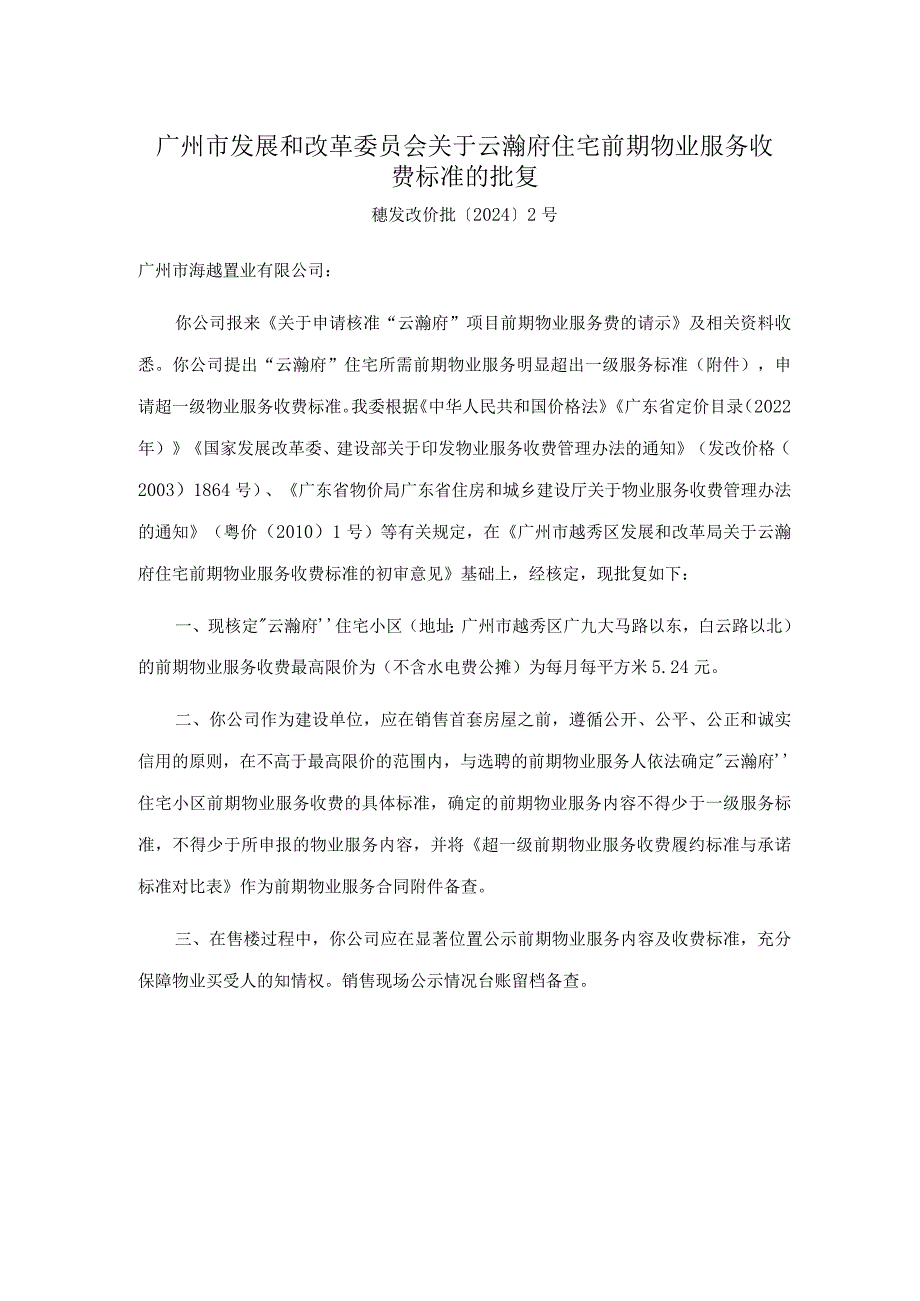 广州市发展和改革委员会关于云瀚府住宅前期物业服务收费标准的批复

穗发改价批〔2024〕2号

广州市海越置业有限公司：

你公司报来《关于申请核准“云瀚府”项目前期物业服务费的请示》及相关资料收悉。你公司提出“云瀚府”住宅所需前期物业服务明显超出一级服务标准（附件），申请超一级物业服务收费标准。我委根据《中华人民共和国价格法》《广东省定价目录（2022年）》《国家发展改革委、建设部关于印发物业服务收费管理办法的通知》（发改价格（2003）1864号）、《广东省物价局广东省住房和城乡建设厅关于物业服务收费管理办法的通知》（粤价（2010）1号）等有关规定，在《广州市越秀区发展和改革局关于云瀚府住宅前期物业服务收费标准的初审意见》基础上，经核定，现批复如下：

一、现核定"云瀚府''住宅小区（地址：广州市越秀区广九大马路以东，白云路以北）的前期物业服务收费最高限价为（不含水电费公摊）为每月每平方米5.24元。

二、你公司作为建设单位，应在销售首套房屋之前，遵循公开、公平、公正和诚实信用的原则，在不高于最高限价的范围内，与选聘的前期物业服务人依法确定"云瀚府''住宅小区前期物业服务收费的具体标准，确定的前期物业服务内容不得少于一级服务标准，不得少于所申报的物业服务内容，并将《超一级前期物业服务收费履约标准与承诺标准对比表》作为前期物业服务合同附件备查。

三、在售楼过程中，你公司应在显著位置公示前期物业服务内容及收费标准，充分保障物业买受人的知情权。销售现场公示情况台账留档备查。